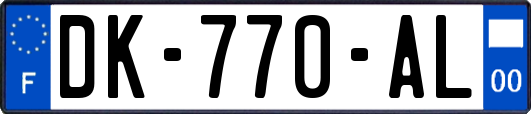 F
DK-770-AL
00